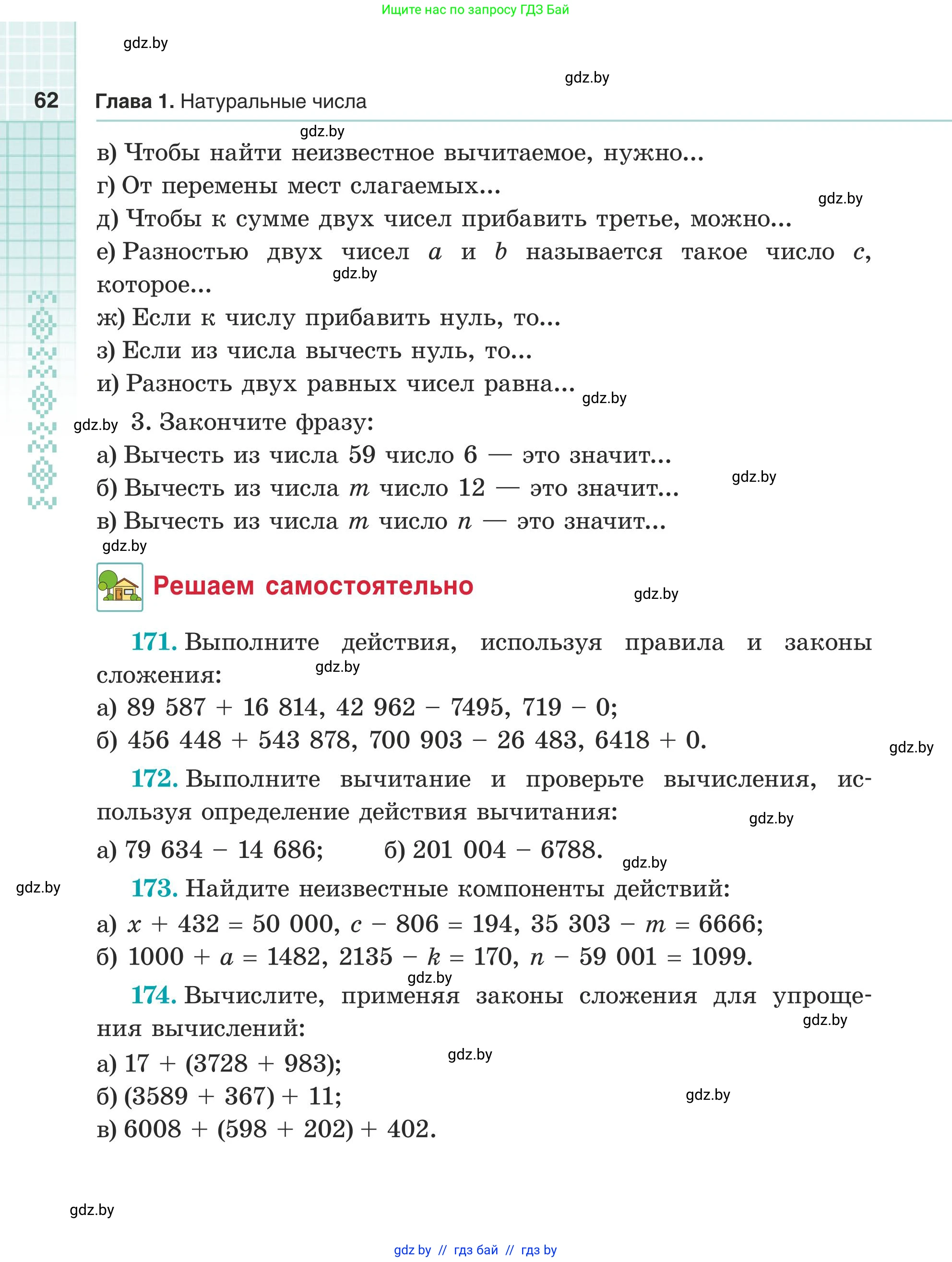 Ищите нас по запросу ГДЗ Бай

gdz.by

gdz.by

62 Глава 1. Натуральные числа

gdz.by

в) Чтобы найти неизвестное вычитаемое, нужно...
г) От перемены мест слагаемых...
gdz.by
д) Чтобы к сумме двух чисел прибавить третье, можно...
е) Разностью двух чисел $a$ и $b$ называется такое число $c$, которое...
gdz.by
ж) Если к числу прибавить нуль, то...
з) Если из числа вычесть нуль, то...
и) Разность двух равных чисел равна...
gdz.by

gdz.by 3. Закончите фразу:
а) Вычесть из числа 59 число 6 — это значит...
б) Вычесть из числа $m$ число 12 — это значит...
gdz.by
в) Вычесть из числа $m$ число $n$ — это значит...
gdz.by

Решаем самостоятельно

gdz.by

171. Выполните действия, используя правила и законы сложения:
gdz.by
а) $89\ 587 + 16\ 814$, $42\ 962 - 7495$, $719 - 0$;
б) $456\ 448 + 543\ 878$, $700\ 903 - 26\ 483$, $6418 + 0$.
gdz.by

172. Выполните вычитание и проверьте вычисления, используя определение действия вычитания:
gdz.by
а) $79\ 634 - 14\ 686$; б) $201\ 004 - 6788$.
gdz.by

gdz.by
173. Найдите неизвестные компоненты действий:
а) $x + 432 = 50\ 000$, $c - 806 = 194$, $35\ 303 - m = 6666$;
б) $1000 + a = 1482$, $2135 - k = 170$, $n - 59\ 001 = 1099$.
gdz.by

174. Вычислите, применяя законы сложения для упрощения вычислений:
gdz.by
а) $17 + (3728 + 983)$;
gdz.by
б) $(3589 + 367) + 11$;
gdz.by
в) $6008 + (598 + 202) + 402$.

gdz.by

gdz.by // гдз бай // гдз by